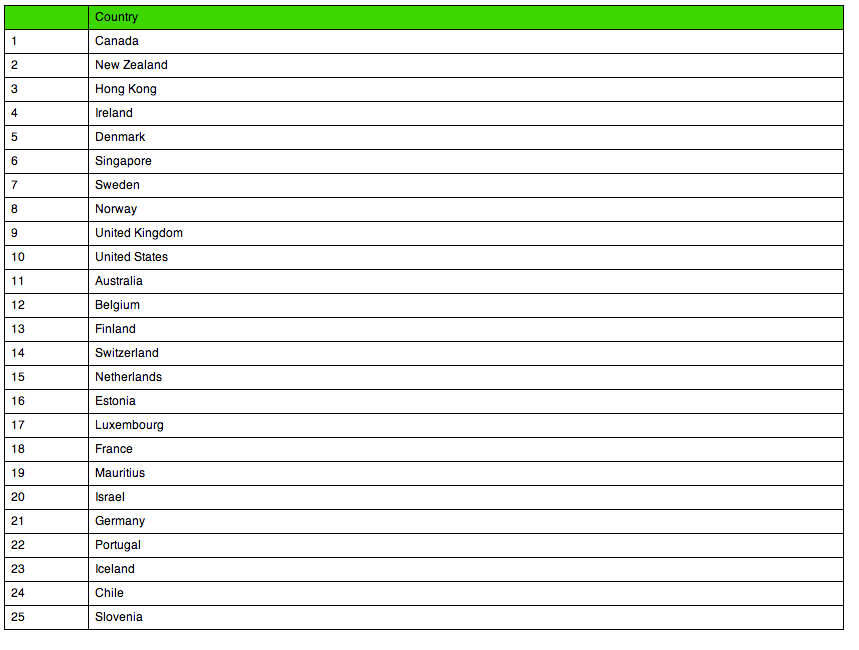 | | Country |
|---|---|
| 1 | Canada |
| 2 | New Zealand |
| 3 | Hong Kong |
| 4 | Ireland |
| 5 | Denmark |
| 6 | Singapore |
| 7 | Sweden |
| 8 | Norway |
| 9 | United Kingdom |
| 10 | United States |
| 11 | Australia |
| 12 | Belgium |
| 13 | Finland |
| 14 | Switzerland |
| 15 | Netherlands |
| 16 | Estonia |
| 17 | Luxembourg |
| 18 | France |
| 19 | Mauritius |
| 20 | Israel |
| 21 | Germany |
| 22 | Portugal |
| 23 | Iceland |
| 24 | Chile |
| 25 | Slovenia |